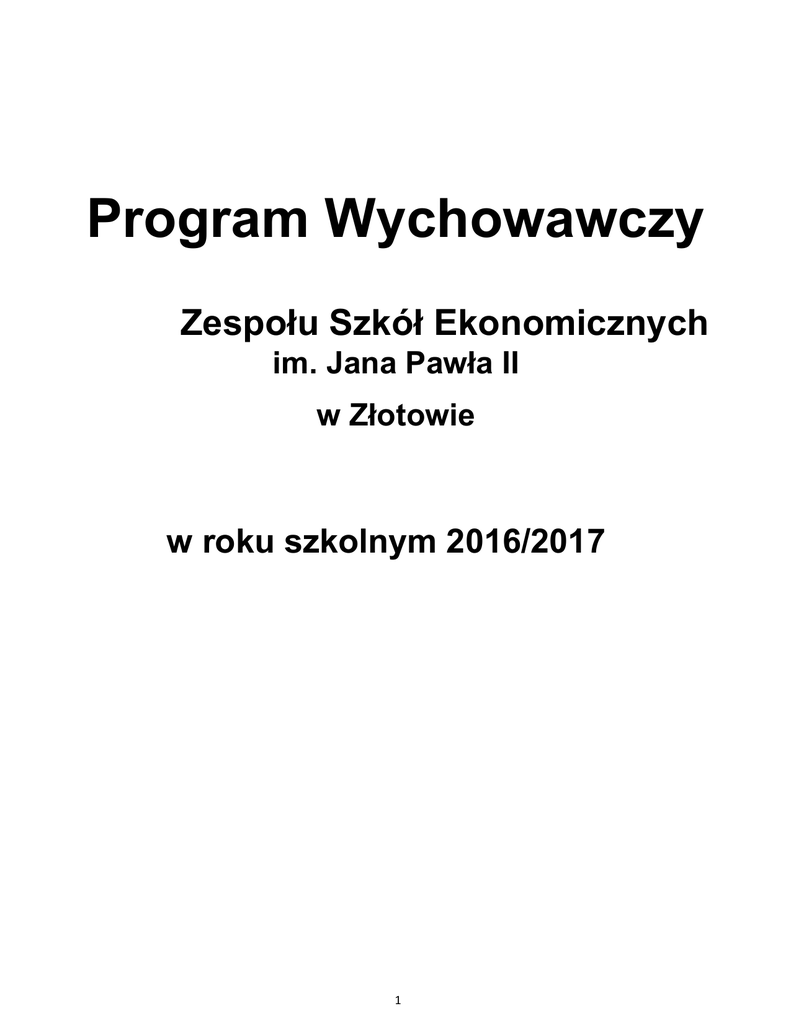 Program Wychowawczy

Zespołu Szkół Ekonomicznych
im. Jana Pawła II
w Złotowie

w roku szkolnym 2016/2017

1